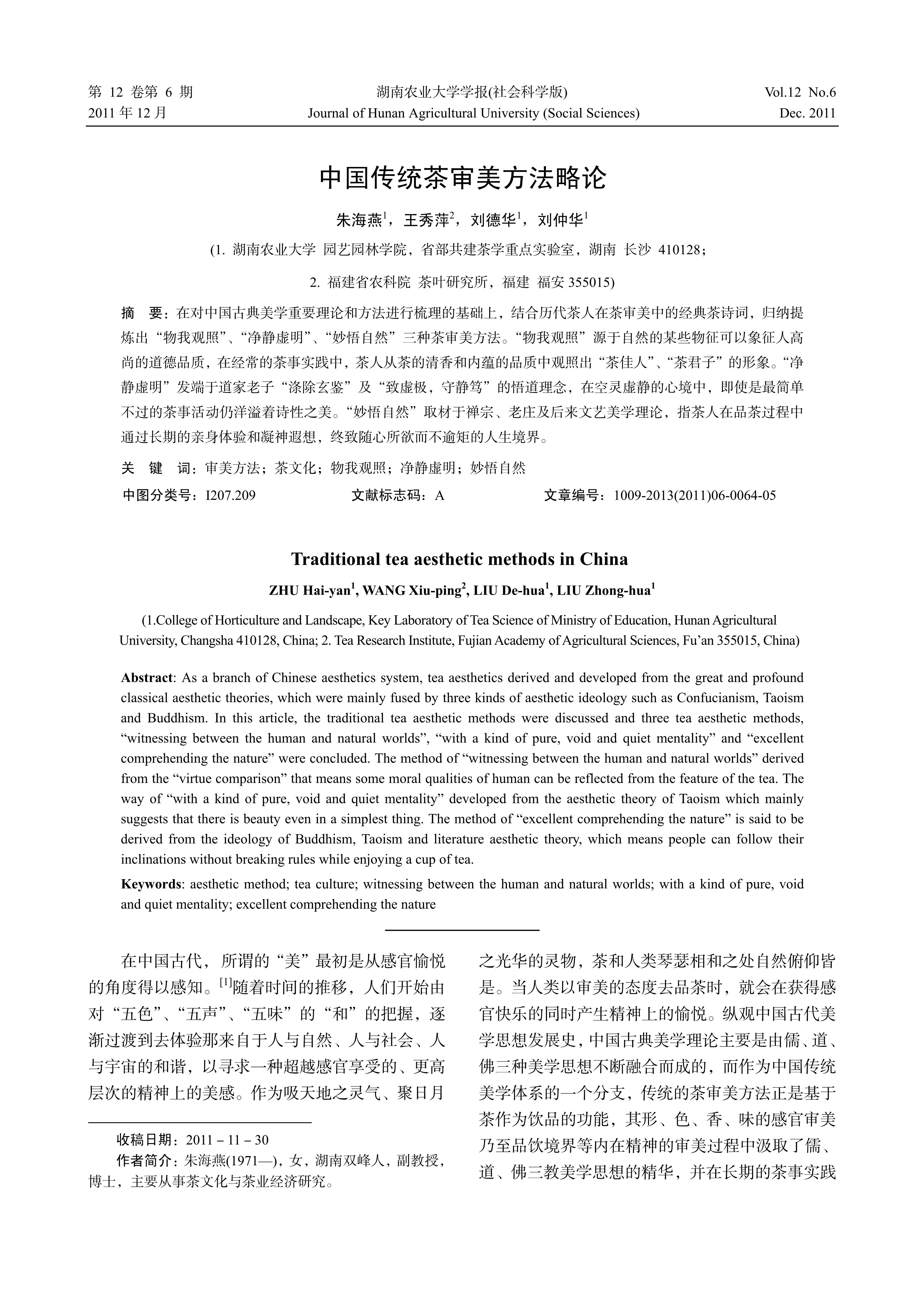 第 12 卷第 6 期
2011 年 12 月

湖南农业大学学报(社会科学版)
Journal of Hunan Agricultural University (Social Sciences)

Vol.12 No.6
Dec. 2011

中国传统茶审美方法略论

朱海燕$^1$，王秀萍$^2$，刘德华$^1$，刘仲华$^1$

(1. 湖南农业大学 园艺园林学院，省部共建茶学重点实验室，湖南 长沙 410128；

2. 福建省农科院 茶叶研究所，福建 福安 355015)

摘 要：在对中国古典美学重要理论和方法进行梳理的基础上，结合历代茶人在茶审美中的经典茶诗词，归纳提炼出“物我观照”、“净静虚明”、“妙悟自然”三种茶审美方法。“物我观照”源于自然的某些物征可以象征人高尚的道德品质，在经常的茶事实践中，茶人从茶的清香和内蕴的品质中观照出“茶佳人”、“茶君子”的形象。“净静虚明”发端于道家老子“涤除玄鉴”及“致虚极，守静笃”的悟道理念，在空灵虚静的心境中，即使是最简单不过的茶事活动仍洋溢着诗性之美。“妙悟自然”取材于禅宗、老庄及后来文艺美学理论，指茶人在品茶过程中通过长期的亲身体验和凝神遐想，终致随心所欲而不逾矩的人生境界。

关 键 词：审美方法；茶文化；物我观照；净静虚明；妙悟自然

中图分类号：I207.209　　文献标志码：A　　文章编号：1009-2013(2011)06-0064-05

Traditional tea aesthetic methods in China

ZHU Hai-yan$^1$, WANG Xiu-ping$^2$, LIU De-hua$^1$, LIU Zhong-hua$^1$

(1.College of Horticulture and Landscape, Key Laboratory of Tea Science of Ministry of Education, Hunan Agricultural University, Changsha 410128, China; 2. Tea Research Institute, Fujian Academy of Agricultural Sciences, Fu’an 355015, China)

Abstract: As a branch of Chinese aesthetics system, tea aesthetics derived and developed from the great and profound classical aesthetic theories, which were mainly fused by three kinds of aesthetic ideology such as Confucianism, Taoism and Buddhism. In this article, the traditional tea aesthetic methods were discussed and three tea aesthetic methods, “witnessing between the human and natural worlds”, “with a kind of pure, void and quiet mentality” and “excellent comprehending the nature” were concluded. The method of “witnessing between the human and natural worlds” derived from the “virtue comparison” that means some moral qualities of human can be reflected from the feature of the tea. The way of “with a kind of pure, void and quiet mentality” developed from the aesthetic theory of Taoism which mainly suggests that there is beauty even in a simplest thing. The method of “excellent comprehending the nature” is said to be derived from the ideology of Buddhism, Taoism and literature aesthetic theory, which means people can follow their inclinations without breaking rules while enjoying a cup of tea.

Keywords: aesthetic method; tea culture; witnessing between the human and natural worlds; with a kind of pure, void and quiet mentality; excellent comprehending the nature

在中国古代，所谓的“美”最初是从感官愉悦的角度得以感知。$^{[1]}$随着时间的推移，人们开始由对“五色”、“五声”、“五味”的“和”的把握，逐渐过渡到去体验那来自于人与自然、人与社会、人与宇宙的和谐，以寻求一种超越感官享受的、更高层次的精神上的美感。作为吸天地之灵气、聚日月

收稿日期：2011－11－30
作者简介：朱海燕(1971—)，女，湖南双峰人，副教授，博士，主要从事茶文化与茶业经济研究。

之光华的灵物，茶和人类琴瑟相和之处自然俯仰皆是。当人类以审美的态度去品茶时，就会在获得感官快乐的同时产生精神上的愉悦。纵观中国古代美学思想发展史，中国古典美学理论主要是由儒、道、佛三种美学思想不断融合而成的，而作为中国传统美学体系的一个分支，传统的茶审美方法正是基于茶作为饮品的功能，其形、色、香、味的感官审美乃至品饮境界等内在精神的审美过程中汲取了儒、道、佛三教美学思想的精华，并在长期的茶事实践